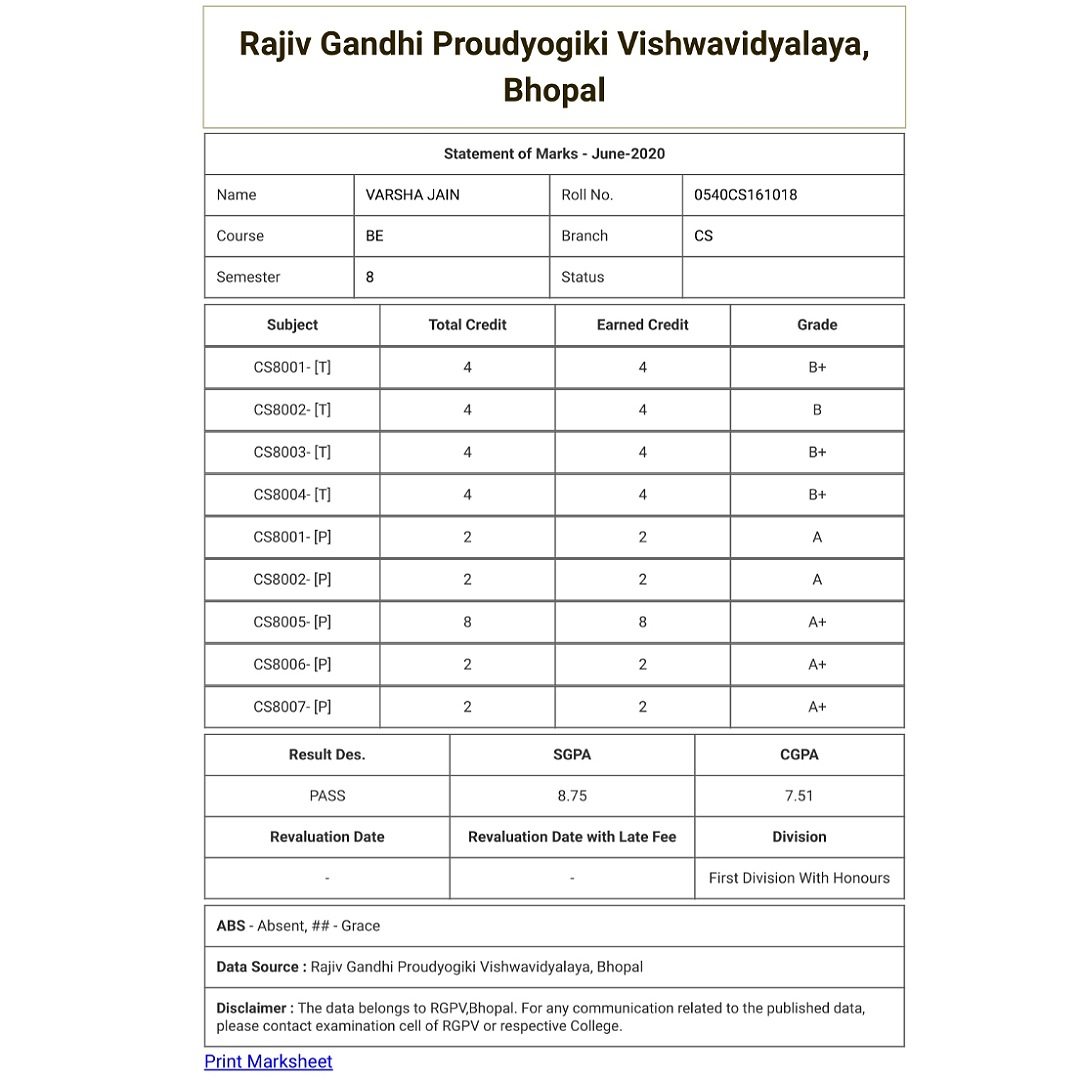 Rajiv Gandhi Proudyogiki Vishwavidyalaya, Bhopal

Statement of Marks - June-2020

| Name | VARSHA JAIN | Roll No. | 0540CS161018 |
|---|---|---|---|
| Course | BE | Branch | CS |
| Semester | 8 | Status | |

| Subject | Total Credit | Earned Credit | Grade |
|---|---|---|---|
| CS8001- [T] | 4 | 4 | B+ |
| CS8002- [T] | 4 | 4 | B |
| CS8003- [T] | 4 | 4 | B+ |
| CS8004- [T] | 4 | 4 | B+ |
| CS8001- [P] | 2 | 2 | A |
| CS8002- [P] | 2 | 2 | A |
| CS8005- [P] | 8 | 8 | A+ |
| CS8006- [P] | 2 | 2 | A+ |
| CS8007- [P] | 2 | 2 | A+ |

| Result Des. | SGPA | CGPA |
|---|---|---|
| PASS | 8.75 | 7.51 |
| Revaluation Date | Revaluation Date with Late Fee | Division |
| - | - | First Division With Honours |

ABS - Absent, ## - Grace

Data Source : Rajiv Gandhi Proudyogiki Vishwavidyalaya, Bhopal

Disclaimer : The data belongs to RGPV,Bhopal. For any communication related to the published data, please contact examination cell of RGPV or respective College.

Print Marksheet